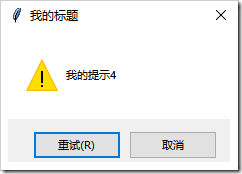 我的标题

我的提示4

重试(R)

取消